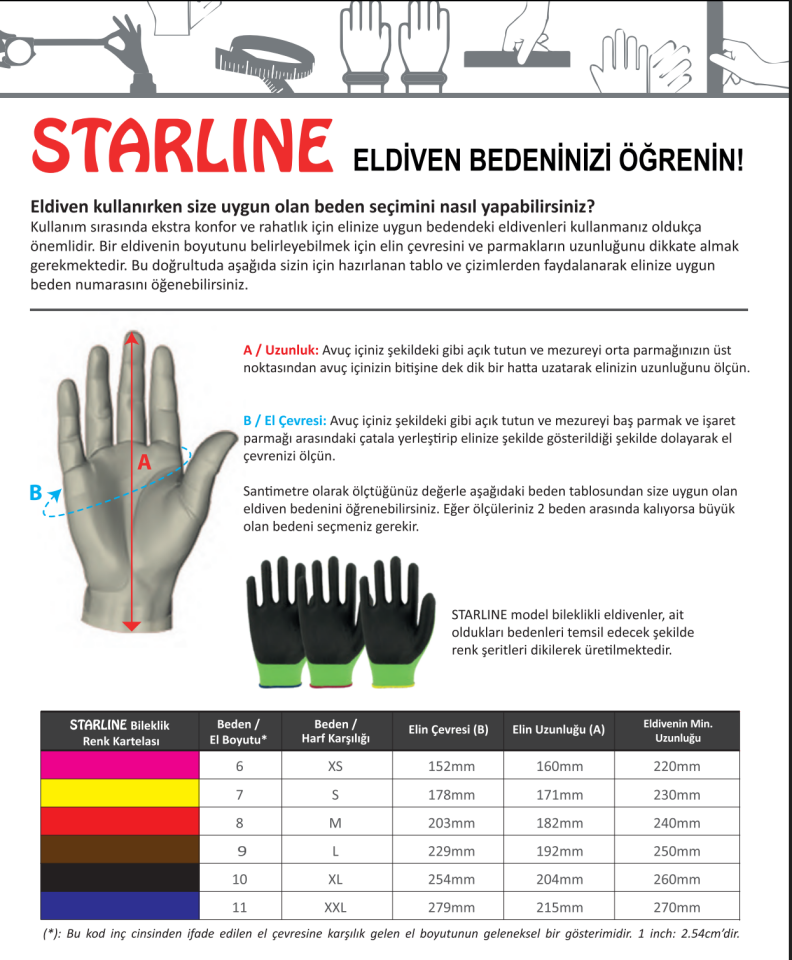 STARLINE ELDİVEN BEDENİNİZİ ÖĞRENİN!

Eldiven kullanırken size uygun olan beden seçimini nasıl yapabilirsiniz?
Kullanım sırasında ekstra konfor ve rahatlık için elinize uygun bedendeki eldivenleri kullanmanız oldukça önemlidir. Bir eldivenin boyutunu belirleyebilmek için elin çevresini ve parmakların uzunluğunu dikkate almak gerekmektedir. Bu doğrultuda aşağıda sizin için hazırlanan tablo ve çizimlerden faydalanarak elinize uygun beden numarasını öğenebilirsiniz.

A
B

A / Uzunluk: Avuç içiniz şekildeki gibi açık tutun ve mezureyi orta parmağınızın üst noktasından avuç içinizin bitişine dek dik bir hatta uzatarak elinizin uzunluğunu ölçün.

B / El Çevresi: Avuç içiniz şekildeki gibi açık tutun ve mezureyi baş parmak ve işaret parmağı arasındaki çatala yerleştirip elinize şekilde gösterildiği şekilde dolayarak el çevrenizi ölçün.

Santimetre olarak ölçtüğünüz değerle aşağıdaki beden tablosundan size uygun olan eldiven bedenini öğrenebilirsiniz. Eğer ölçüleriniz 2 beden arasında kalıyorsa büyük olan bedeni seçmeniz gerekir.

STARLINE model bileklikli eldivenler, ait oldukları bedenleri temsil edecek şekilde renk şeritleri dikilerek üretilmektedir.

| STARLINE Bileklik Renk Kartelası | Beden / El Boyutu* | Beden / Harf Karşılığı | Elin Çevresi (B) | Elin Uzunluğu (A) | Eldivenin Min. Uzunluğu |
|---|---|---|---|---|---|
| | 6 | XS | 152mm | 160mm | 220mm |
| | 7 | S | 178mm | 171mm | 230mm |
| | 8 | M | 203mm | 182mm | 240mm |
| | 9 | L | 229mm | 192mm | 250mm |
| | 10 | XL | 254mm | 204mm | 260mm |
| | 11 | XXL | 279mm | 215mm | 270mm |

(*): Bu kod inç cinsinden ifade edilen el çevresine karşılık gelen el boyutunun geleneksel bir gösterimidir. 1 inch: 2.54cm'dir.